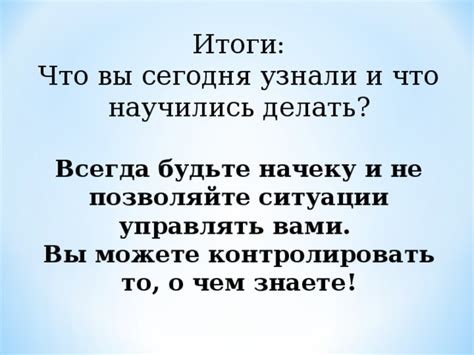 Итоги:
Что вы сегодня узнали и что научились делать?

Всегда будьте начеку и не позволяйте ситуации управлять вами.
Вы можете контролировать то, о чем знаете!